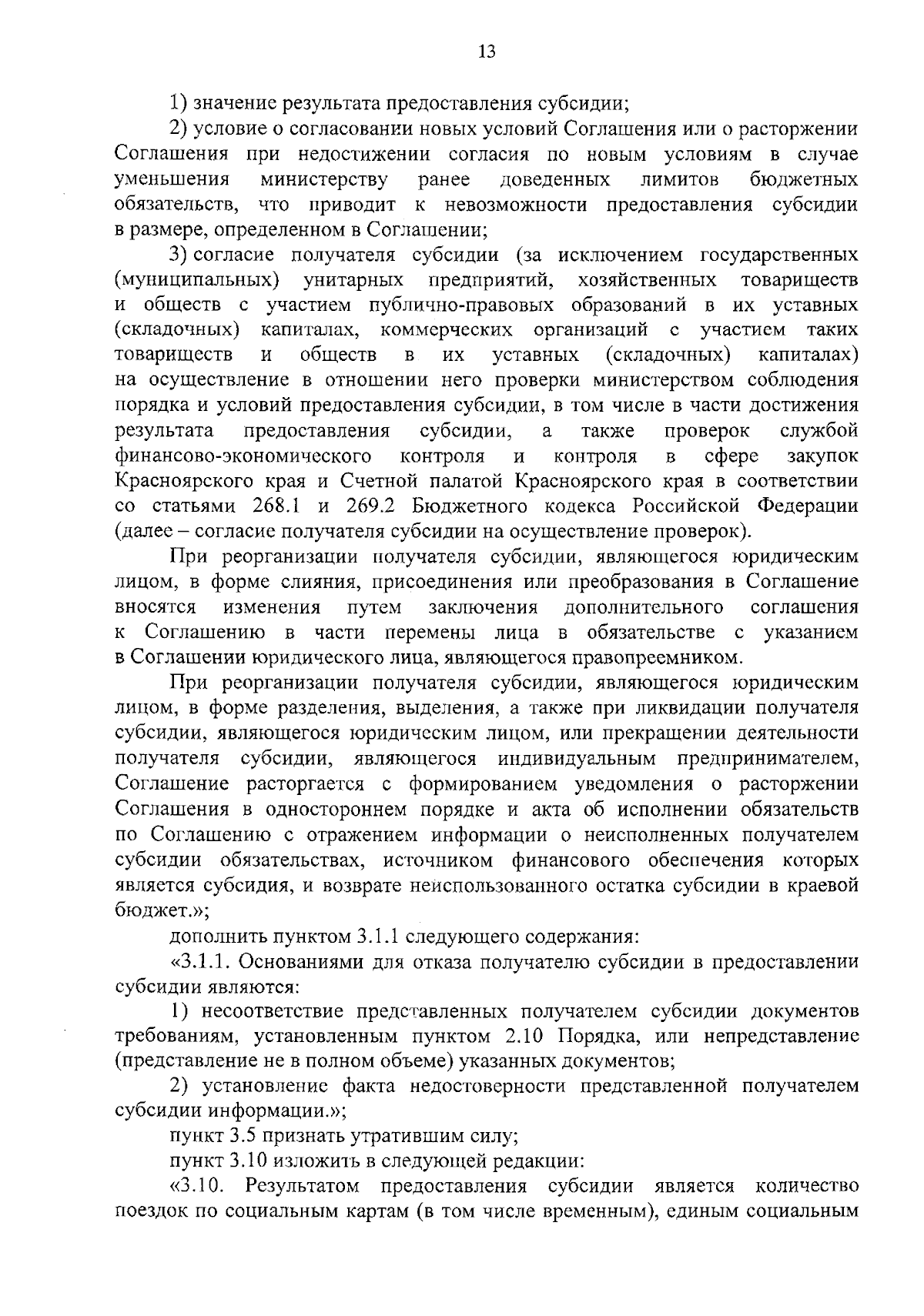 13

1) значение результата предоставления субсидии;

2) условие о согласовании новых условий Соглашения или о расторжении Соглашения при недостижении согласия по новым условиям в случае уменьшения министерству ранее доведенных лимитов бюджетных обязательств, что приводит к невозможности предоставления субсидии в размере, определенном в Соглашении;

3) согласие получателя субсидии (за исключением государственных (муниципальных) унитарных предприятий, хозяйственных товариществ и обществ с участием публично-правовых образований в их уставных (складочных) капиталах, коммерческих организаций с участием таких товариществ и обществ в их уставных (складочных) капиталах) на осуществление в отношении него проверки министерством соблюдения порядка и условий предоставления субсидии, в том числе в части достижения результата предоставления субсидии, а также проверок службой финансово-экономического контроля и контроля в сфере закупок Красноярского края и Счетной палатой Красноярского края в соответствии со статьями 268.1 и 269.2 Бюджетного кодекса Российской Федерации (далее – согласие получателя субсидии на осуществление проверок).

При реорганизации получателя субсидии, являющегося юридическим лицом, в форме слияния, присоединения или преобразования в Соглашение вносятся изменения путем заключения дополнительного соглашения к Соглашению в части перемены лица в обязательстве с указанием в Соглашении юридического лица, являющегося правопреемником.

При реорганизации получателя субсидии, являющегося юридическим лицом, в форме разделения, выделения, а также при ликвидации получателя субсидии, являющегося юридическим лицом, или прекращении деятельности получателя субсидии, являющегося индивидуальным предпринимателем, Соглашение расторгается с формированием уведомления о расторжении Соглашения в одностороннем порядке и акта об исполнении обязательств по Соглашению с отражением информации о неисполненных получателем субсидии обязательствах, источником финансового обеспечения которых является субсидия, и возврате неиспользованного остатка субсидии в краевой бюджет.»;

дополнить пунктом 3.1.1 следующего содержания:

«3.1.1. Основаниями для отказа получателю субсидии в предоставлении субсидии являются:

1) несоответствие представленных получателем субсидии документов требованиям, установленным пунктом 2.10 Порядка, или непредставление (представление не в полном объеме) указанных документов;

2) установление факта недостоверности представленной получателем субсидии информации.»;

пункт 3.5 признать утратившим силу;

пункт 3.10 изложить в следующей редакции:

«3.10. Результатом предоставления субсидии является количество поездок по социальным картам (в том числе временным), единым социальным